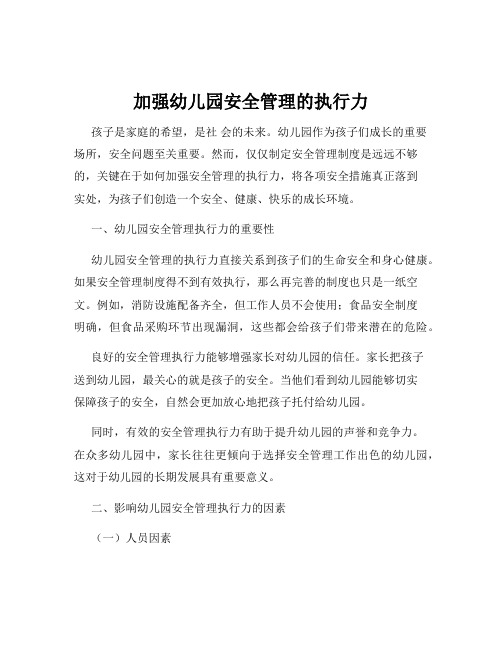 加强幼儿园安全管理的执行力

孩子是家庭的希望，是社 会的未来。幼儿园作为孩子们成长的重要场所，安全问题至关重要。然而，仅仅制定安全管理制度是远远不够的，关键在于如何加强安全管理的执行力，将各项安全措施真正落到实处，为孩子们创造一个安全、健康、快乐的成长环境。

一、幼儿园安全管理执行力的重要性

幼儿园安全管理的执行力直接关系到孩子们的生命安全和身心健康。如果安全管理制度得不到有效执行，那么再完善的制度也只是一纸空文。例如，消防设施配备齐全，但工作人员不会使用；食品安全制度明确，但食品采购环节出现漏洞，这些都会给孩子们带来潜在的危险。

良好的安全管理执行力能够增强家长对幼儿园的信任。家长把孩子送到幼儿园，最关心的就是孩子的安全。当他们看到幼儿园能够切实保障孩子的安全，自然会更加放心地把孩子托付给幼儿园。

同时，有效的安全管理执行力有助于提升幼儿园的声誉和竞争力。在众多幼儿园中，家长往往更倾向于选择安全管理工作出色的幼儿园，这对于幼儿园的长期发展具有重要意义。

二、影响幼儿园安全管理执行力的因素

（一）人员因素